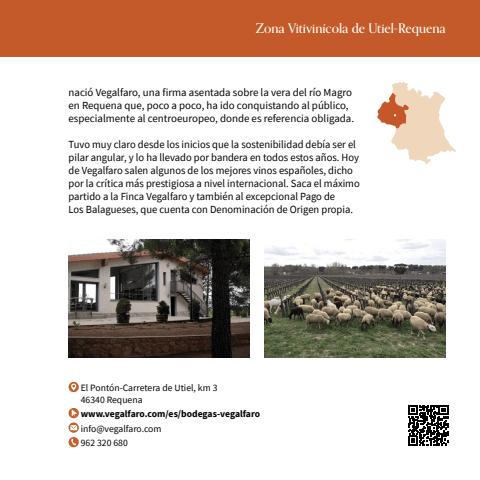 Zona Vitivinícola de Utiel-Requena

nació Vegalfaro, una firma asentada sobre la vera del río Magro en Requena que, poco a poco, ha ido conquistando al público, especialmente al centroeuropeo, donde es referencia obligada.

Tuvo muy claro desde los inicios que la sostenibilidad debía ser el pilar angular, y lo ha llevado por bandera en todos estos años. Hoy de Vegalfaro salen algunos de los mejores vinos españoles, dicho por la crítica más prestigiosa a nivel internacional. Saca el máximo partido a la Finca Vegalfaro y también al excepcional Pago de Los Balagueses, que cuenta con Denominación de Origen propia.

El Pontón-Carretera de Utiel, km 3
46340 Requena
www.vegalfaro.com/es/bodegas-vegalfaro
info@vegalfaro.com
962 320 680